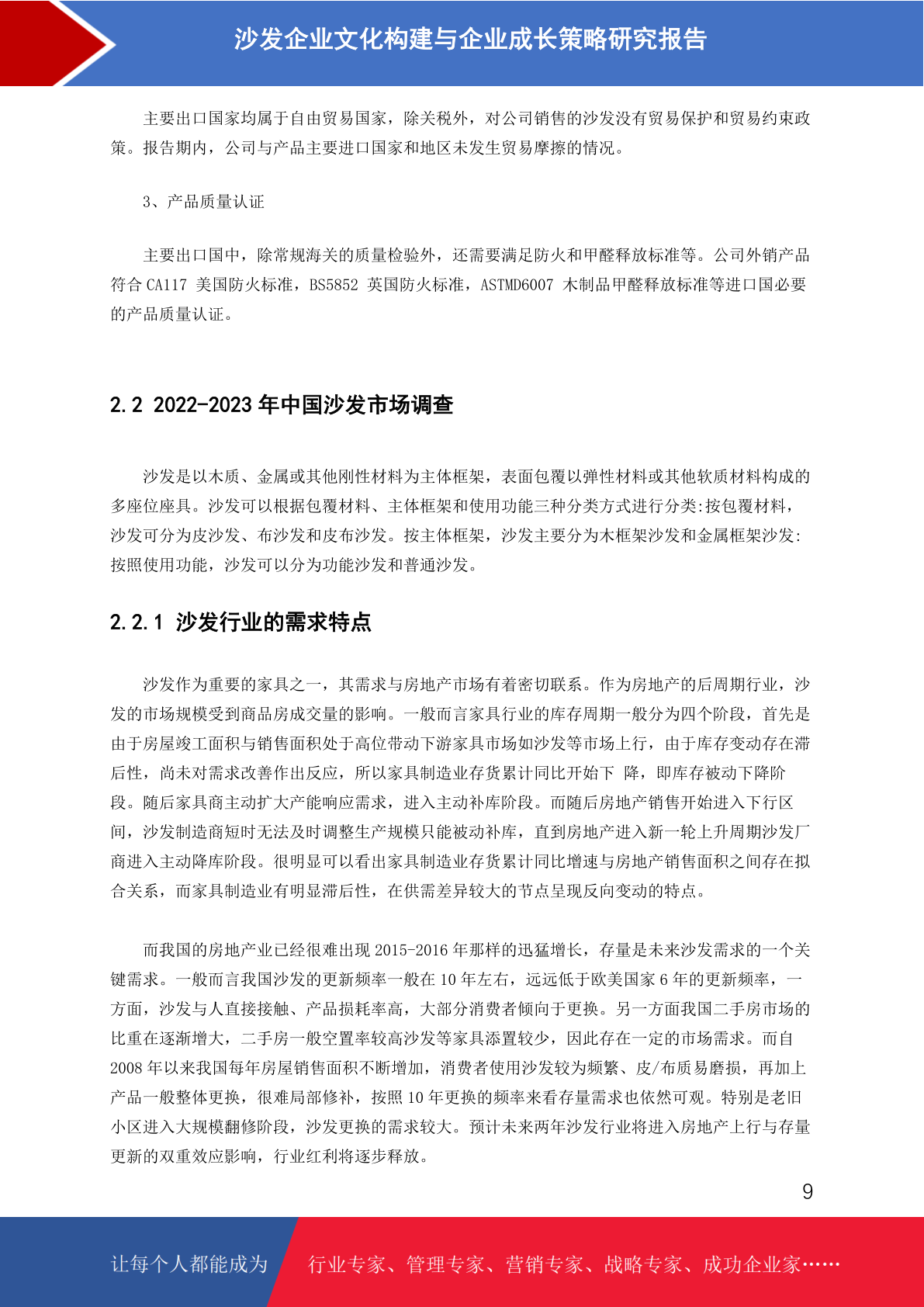 沙发企业文化构建与企业成长策略研究报告

主要出口国家均属于自由贸易国家，除关税外，对公司销售的沙发没有贸易保护和贸易约束政策。报告期内，公司与产品主要进口国家和地区未发生贸易摩擦的情况。

3、产品质量认证

主要出口国中，除常规海关的质量检验外，还需要满足防火和甲醛释放标准等。公司外销产品符合 CA117 美国防火标准，BS5852 英国防火标准，ASTMD6007 木制品甲醛释放标准等进口国必要的产品质量认证。

2.2 2022-2023 年中国沙发市场调查

沙发是以木质、金属或其他刚性材料为主体框架，表面包覆以弹性材料或其他软质材料构成的多座位座具。沙发可以根据包覆材料、主体框架和使用功能三种分类方式进行分类:按包覆材料，沙发可分为皮沙发、布沙发和皮布沙发。按主体框架，沙发主要分为木框架沙发和金属框架沙发:按照使用功能，沙发可以分为功能沙发和普通沙发。

2.2.1 沙发行业的需求特点

沙发作为重要的家具之一，其需求与房地产市场有着密切联系。作为房地产的后周期行业，沙发的市场规模受到商品房成交量的影响。一般而言家具行业的库存周期一般分为四个阶段，首先是由于房屋竣工面积与销售面积处于高位带动下游家具市场如沙发等市场上行，由于库存变动存在滞后性，尚未对需求改善作出反应，所以家具制造业存货累计同比开始下 降，即库存被动下降阶段。随后家具商主动扩大产能响应需求，进入主动补库阶段。而随后房地产销售开始进入下行区间，沙发制造商短时无法及时调整生产规模只能被动补库，直到房地产进入新一轮上升周期沙发厂商进入主动降库阶段。很明显可以看出家具制造业存货累计同比增速与房地产销售面积之间存在拟合关系，而家具制造业有明显滞后性，在供需差异较大的节点呈现反向变动的特点。

而我国的房地产业已经很难出现 2015-2016 年那样的迅猛增长，存量是未来沙发需求的一个关键需求。一般而言我国沙发的更新频率一般在 10 年左右，远远低于欧美国家 6 年的更新频率，一方面，沙发与人直接接触、产品损耗率高，大部分消费者倾向于更换。另一方面我国二手房市场的比重在逐渐增大，二手房一般空置率较高沙发等家具添置较少，因此存在一定的市场需求。而自 2008 年以来我国每年房屋销售面积不断增加，消费者使用沙发较为频繁、皮/布质易磨损，再加上产品一般整体更换，很难局部修补，按照 10 年更换的频率来看存量需求也依然可观。特别是老旧小区进入大规模翻修阶段，沙发更换的需求较大。预计未来两年沙发行业将进入房地产上行与存量更新的双重效应影响，行业红利将逐步释放。

9

让每个人都能成为 行业专家、管理专家、营销专家、战略专家、成功企业家……